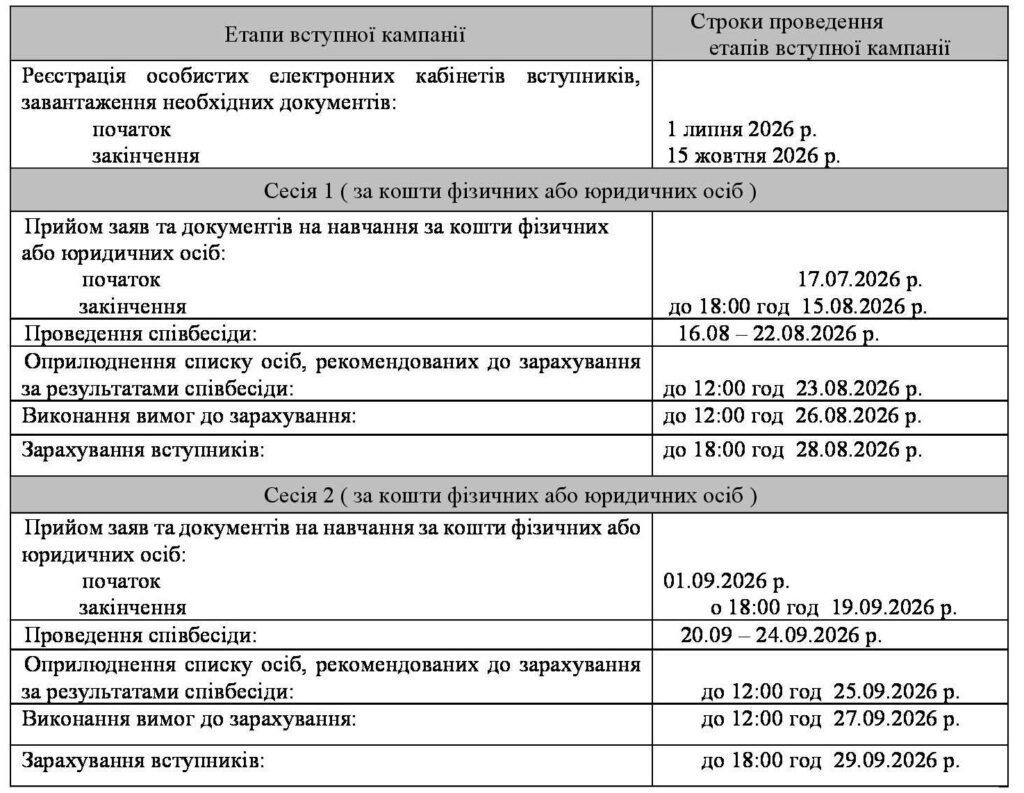 | Етапи вступної кампанії | Строки проведення етапів вступної кампанії |
|---|---|
| Реєстрація особистих електронних кабінетів вступників, завантаження необхідних документів: початок закінчення | 1 липня 2026 р. 15 жовтня 2026 р. |
| Сесія 1 ( за кошти фізичних або юридичних осіб ) | |
| Прийом заяв та документів на навчання за кошти фізичних або юридичних осіб: початок закінчення | 17.07.2026 р. до 18:00 год 15.08.2026 р. |
| Проведення співбесіди: | 16.08 – 22.08.2026 р. |
| Оприлюднення списку осіб, рекомендованих до зарахування за результатами співбесіди: | до 12:00 год 23.08.2026 р. |
| Виконання вимог до зарахування: | до 12:00 год 26.08.2026 р. |
| Зарахування вступників: | до 18:00 год 28.08.2026 р. |
| Сесія 2 ( за кошти фізичних або юридичних осіб ) | |
| Прийом заяв та документів на навчання за кошти фізичних або юридичних осіб: початок закінчення | 01.09.2026 р. о 18:00 год 19.09.2026 р. |
| Проведення співбесіди: | 20.09 – 24.09.2026 р. |
| Оприлюднення списку осіб, рекомендованих до зарахування за результатами співбесіди: | до 12:00 год 25.09.2026 р. |
| Виконання вимог до зарахування: | до 12:00 год 27.09.2026 р. |
| Зарахування вступників: | до 18:00 год 29.09.2026 р. |